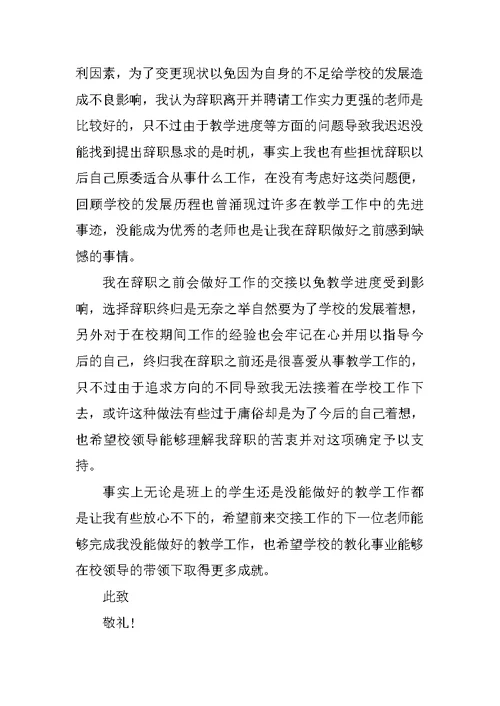 利因素，为了变更现状以免因为自身的不足给学校的发展造成不良影响，我认为辞职离开并聘请工作实力更强的老师是比较好的，只不过由于教学进度等方面的问题导致我迟迟没能找到提出辞职恳求的是时机，事实上我也有些担忧辞职以后自己原委适合从事什么工作，在没有考虑好这类问题便，回顾学校的发展历程也曾涌现过许多在教学工作中的先进事迹，没能成为优秀的老师也是让我在辞职做好之前感到缺憾的事情。

我在辞职之前会做好工作的交接以免教学进度受到影响，选择辞职终归是无奈之举自然要为了学校的发展着想，另外对于在校期间工作的经验也会牢记在心并用以指导今后的自己，终归我在辞职之前还是很喜爱从事教学工作的，只不过由于追求方向的不同导致我无法接着在学校工作下去，或许这种做法有些过于庸俗却是为了今后的自己着想，也希望校领导能够理解我辞职的苦衷并对这项确定予以支持。

事实上无论是班上的学生还是没能做好的教学工作都是让我有些放心不下的，希望前来交接工作的下一位老师能够完成我没能做好的教学工作，也希望学校的教化事业能够在校领导的带领下取得更多成就。

此致

敬礼！